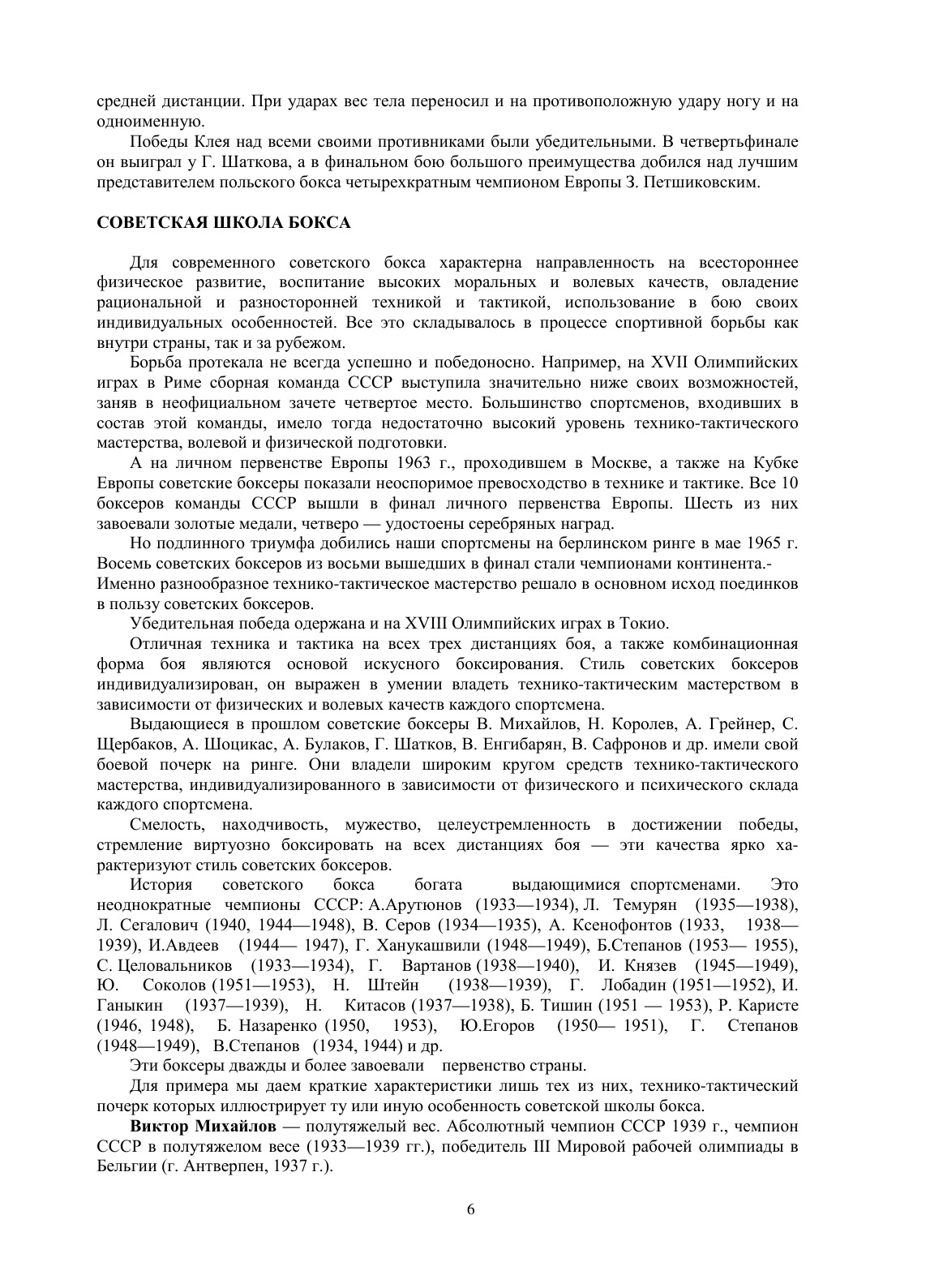 средней дистанции. При ударах вес тела переносил и на противоположную удару ногу и на одноименную.

Победы Клея над всеми своими противниками были убедительными. В четвертьфинале он выиграл у Г. Шаткова, а в финальном бою большого преимущества добился над лучшим представителем польского бокса четырехкратным чемпионом Европы З. Петшиковским.

СОВЕТСКАЯ ШКОЛА БОКСА

Для современного советского бокса характерна направленность на всестороннее физическое развитие, воспитание высоких моральных и волевых качеств, овладение рациональной и разносторонней техникой и тактикой, использование в бою своих индивидуальных особенностей. Все это складывалось в процессе спортивной борьбы как внутри страны, так и за рубежом.

Борьба протекала не всегда успешно и победоносно. Например, на XVII Олимпийских играх в Риме сборная команда СССР выступила значительно ниже своих возможностей, заняв в неофициальном зачете четвертое место. Большинство спортсменов, входивших в состав этой команды, имело тогда недостаточно высокий уровень технико-тактического мастерства, волевой и физической подготовки.

А на личном первенстве Европы 1963 г., проходившем в Москве, а также на Кубке Европы советские боксеры показали неоспоримое превосходство в технике и тактике. Все 10 боксеров команды СССР вышли в финал личного первенства Европы. Шесть из них завоевали золотые медали, четверо — удостоены серебряных наград.

Но подлинного триумфа добились наши спортсмены на берлинском ринге в мае 1965 г. Восемь советских боксеров из восьми вышедших в финал стали чемпионами континента.-
Именно разнообразное технико-тактическое мастерство решало в основном исход поединков в пользу советских боксеров.

Убедительная победа одержана и на XVIII Олимпийских играх в Токио.

Отличная техника и тактика на всех трех дистанциях боя, а также комбинационная форма боя являются основой искусного боксирования. Стиль советских боксеров индивидуализирован, он выражен в умении владеть технико-тактическим мастерством в зависимости от физических и волевых качеств каждого спортсмена.

Выдающиеся в прошлом советские боксеры В. Михайлов, Н. Королев, А. Грейнер, С. Щербаков, А. Шоцикас, А. Булаков, Г. Шатков, В. Енгибарян, В. Сафронов и др. имели свой боевой почерк на ринге. Они владели широким кругом средств технико-тактического мастерства, индивидуализированного в зависимости от физического и психического склада каждого спортсмена.

Смелость, находчивость, мужество, целеустремленность в достижении победы, стремление виртуозно боксировать на всех дистанциях боя — эти качества ярко характеризуют стиль советских боксеров.

История советского бокса богата выдающимися спортсменами. Это неоднократные чемпионы СССР: А.Арутюнов (1933—1934), Л. Темурян (1935—1938), Л. Сегалович (1940, 1944—1948), В. Серов (1934—1935), А. Ксенофонтов (1933, 1938—1939), И.Авдеев (1944— 1947), Г. Ханукашвили (1948—1949), Б.Степанов (1953— 1955), С. Целовальников (1933—1934), Г. Вартанов (1938—1940), И. Князев (1945—1949), Ю. Соколов (1951—1953), Н. Штейн (1938—1939), Г. Лобадин (1951—1952), И. Ганыкин (1937—1939), Н. Китасов (1937—1938), Б. Тишин (1951 — 1953), Р. Каристе (1946, 1948), Б. Назаренко (1950, 1953), Ю.Егоров (1950— 1951), Г. Степанов (1948—1949), В.Степанов (1934, 1944) и др.

Эти боксеры дважды и более завоевали первенство страны.

Для примера мы даем краткие характеристики лишь тех из них, технико-тактический почерк которых иллюстрирует ту или иную особенность советской школы бокса.

Виктор Михайлов — полутяжелый вес. Абсолютный чемпион СССР 1939 г., чемпион СССР в полутяжелом весе (1933—1939 гг.), победитель III Мировой рабочей олимпиады в Бельгии (г. Антверпен, 1937 г.).

6